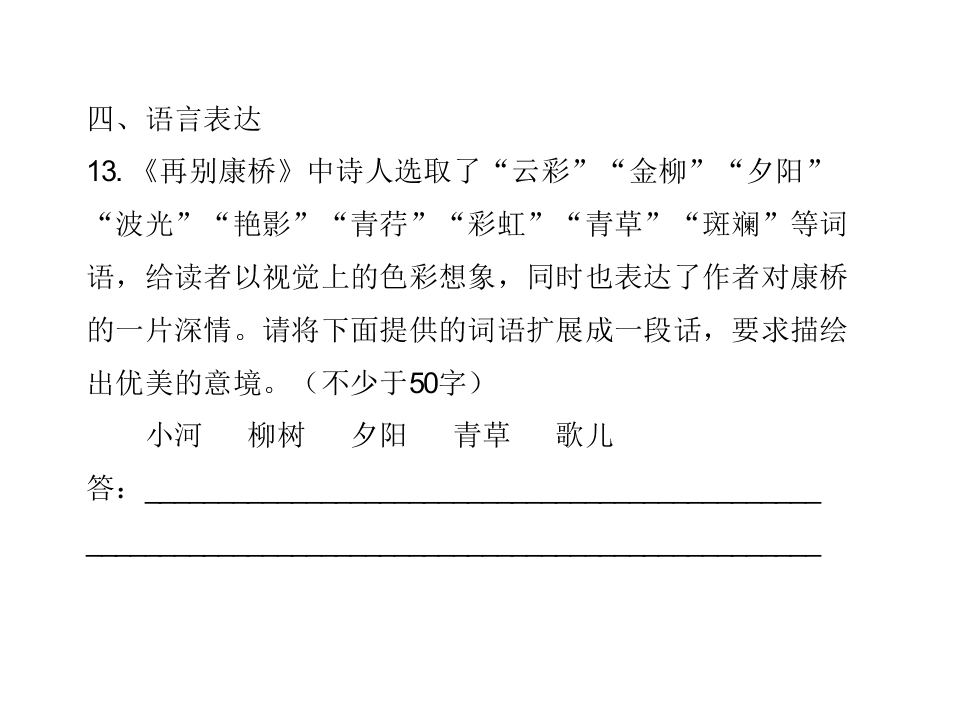 四、语言表达

13.《再别康桥》中诗人选取了“云彩”“金柳”“夕阳”“波光”“艳影”“青荇”“彩虹”“青草”“斑斓”等词语，给读者以视觉上的色彩想象，同时也表达了作者对康桥的一片深情。请将下面提供的词语扩展成一段话，要求描绘出优美的意境。（不少于50字）

小河　柳树　夕阳　青草　歌儿

答：____

____